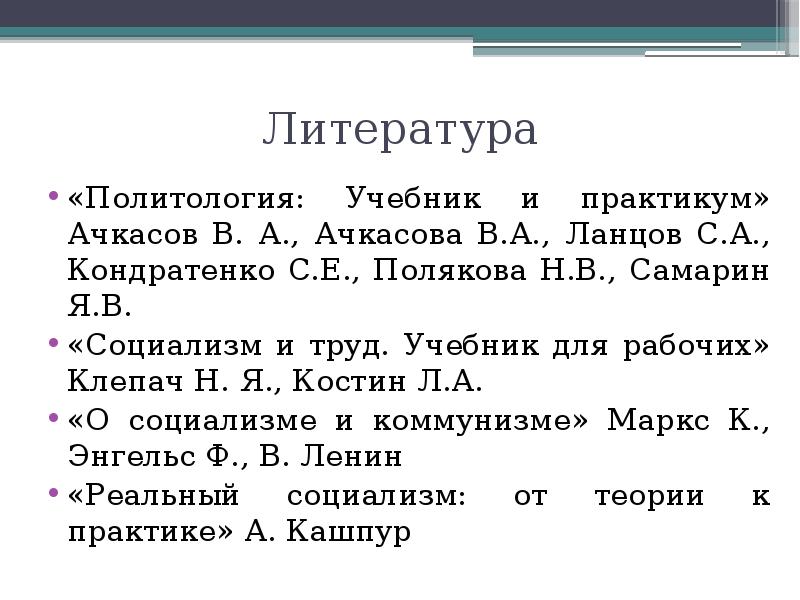 Литература

• «Политология: Учебник и практикум» Ачкасов В. А., Ачкасова В.А., Ланцов С.А., Кондратенко С.Е., Полякова Н.В., Самарин Я.В.
• «Социализм и труд. Учебник для рабочих» Клепач Н. Я., Костин Л.А.
• «О социализме и коммунизме» Маркс К., Энгельс Ф., В. Ленин
• «Реальный социализм: от теории к практике» А. Кашпур